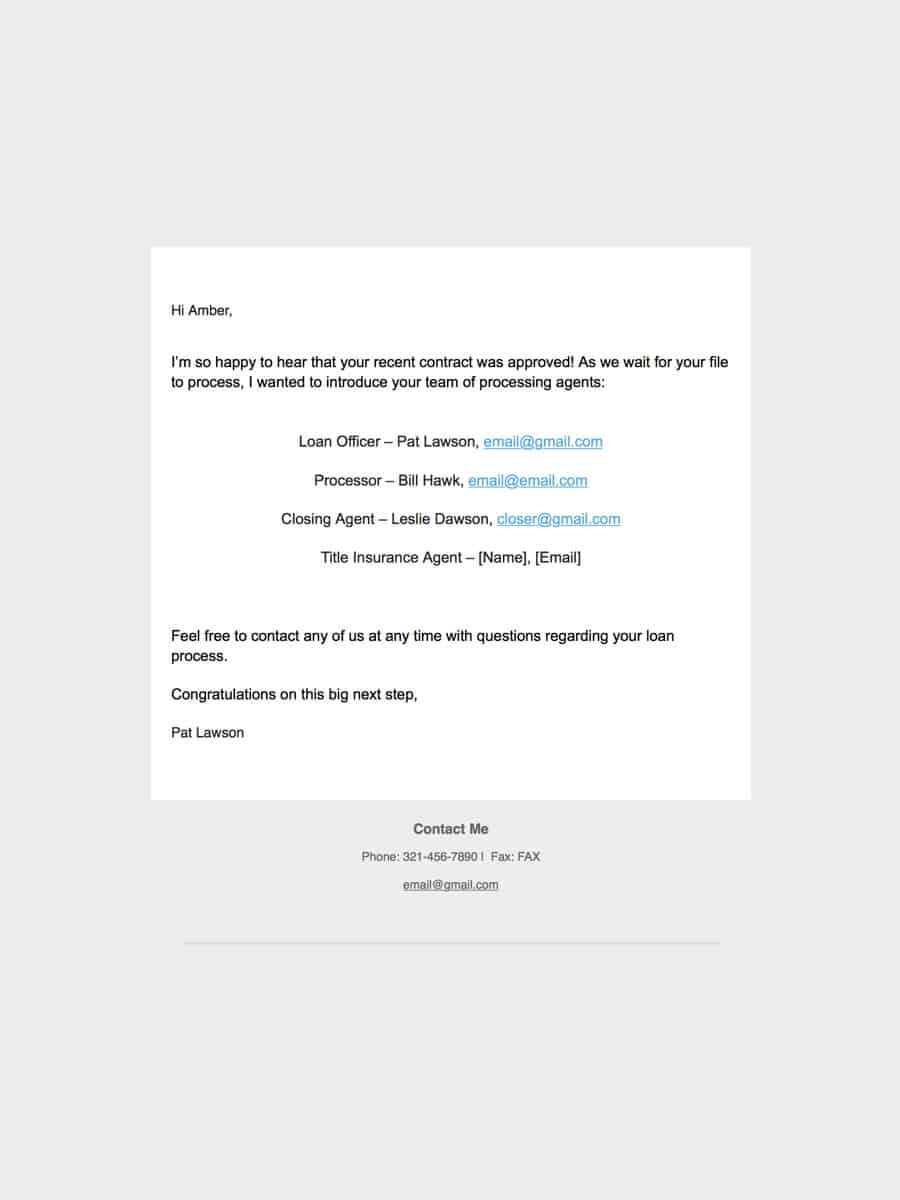 Hi Amber,

I'm so happy to hear that your recent contract was approved! As we wait for your file to process, I wanted to introduce your team of processing agents:

Loan Officer – Pat Lawson, email@gmail.com

Processor – Bill Hawk, email@email.com

Closing Agent – Leslie Dawson, closer@gmail.com

Title Insurance Agent – [Name], [Email]

Feel free to contact any of us at any time with questions regarding your loan process.

Congratulations on this big next step,

Pat Lawson

Contact Me

Phone: 321-456-7890 | Fax: FAX

email@gmail.com